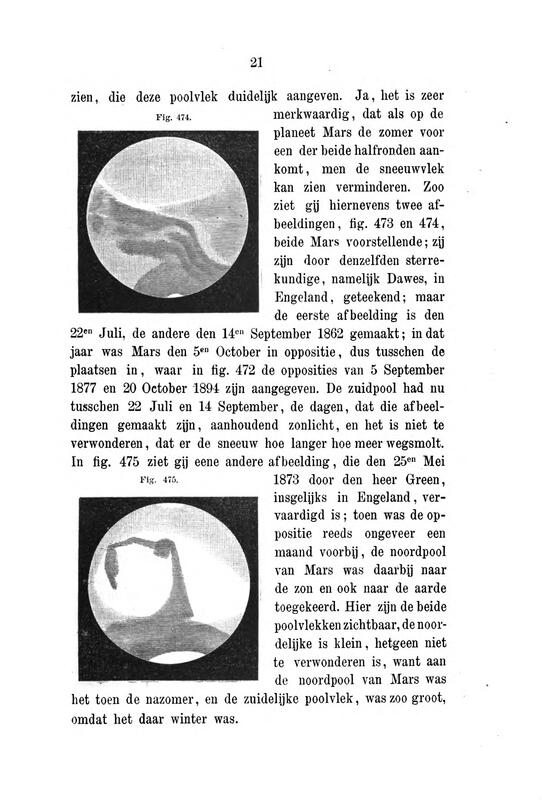 21

zien, die deze poolvlek duidelijk aangeven. Ja, het is zeer merkwaardig, dat als op de planeet Mars de zomer voor een der beide halfronden aankomt, men de sneeuwvlek kan zien verminderen. Zoo ziet gij hiernevens twee afbeeldingen, fig. 473 en 474, beide Mars voorstellende; zij zijn door denzelfden sterrekundige, namelijk Dawes, in Engeland, geteekend; maar de eerste afbeelding is den 22$^{en}$ Juli, de andere den 14$^{en}$ September 1862 gemaakt; in dat jaar was Mars den 5$^{en}$ October in oppositie, dus tusschen de plaatsen in, waar in fig. 472 de opposities van 5 September 1877 en 20 October 1894 zijn aangegeven. De zuidpool had nu tusschen 22 Juli en 14 September, de dagen, dat die afbeeldingen gemaakt zijn, aanhoudend zonlicht, en het is niet te verwonderen, dat er de sneeuw hoe langer hoe meer wegsmolt. In fig. 475 ziet gij eene andere afbeelding, die den 25$^{en}$ Mei 1873 door den heer Green, insgelijks in Engeland, vervaardigd is; toen was de oppositie reeds ongeveer een maand voorbij, de noordpool van Mars was daarbij naar de zon en ook naar de aarde toegekeerd. Hier zijn de beide poolvlekken zichtbaar, de noordelijke is klein, hetgeen niet te verwonderen is, want aan de noordpool van Mars was het toen de nazomer, en de zuidelijke poolvlek, was zoo groot, omdat het daar winter was.

Fig. 474.

Fig. 475.